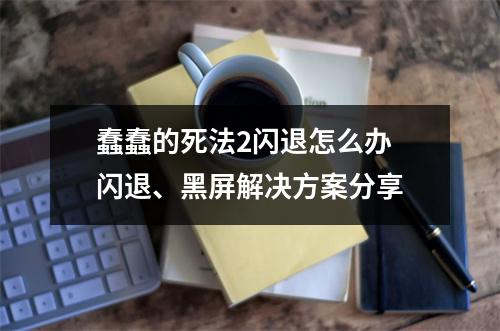 蠢蠢的死法2闪退怎么办
闪退、黑屏解决方案分享